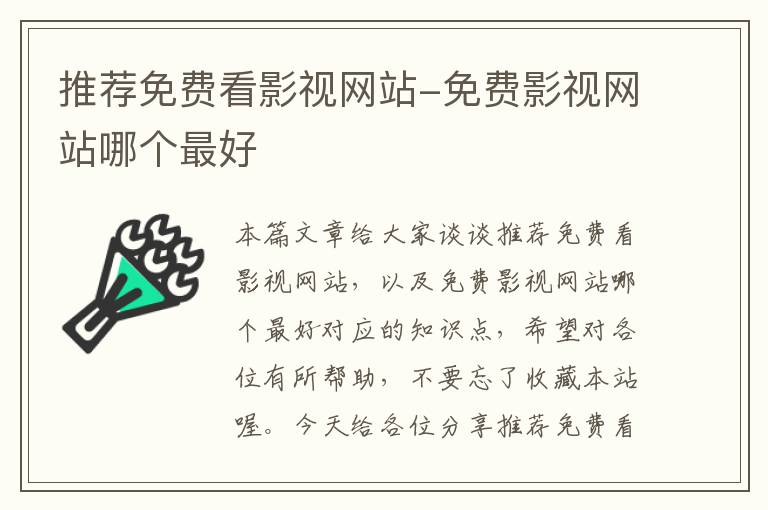 推荐免费看影视网站-免费影视网站哪个最好

本篇文章给大家谈谈推荐免费看影视网站，以及免费影视网站哪个最好对应的知识点，希望对各位有所帮助，不要忘了收藏本站喔。今天给各位分享推荐免费看